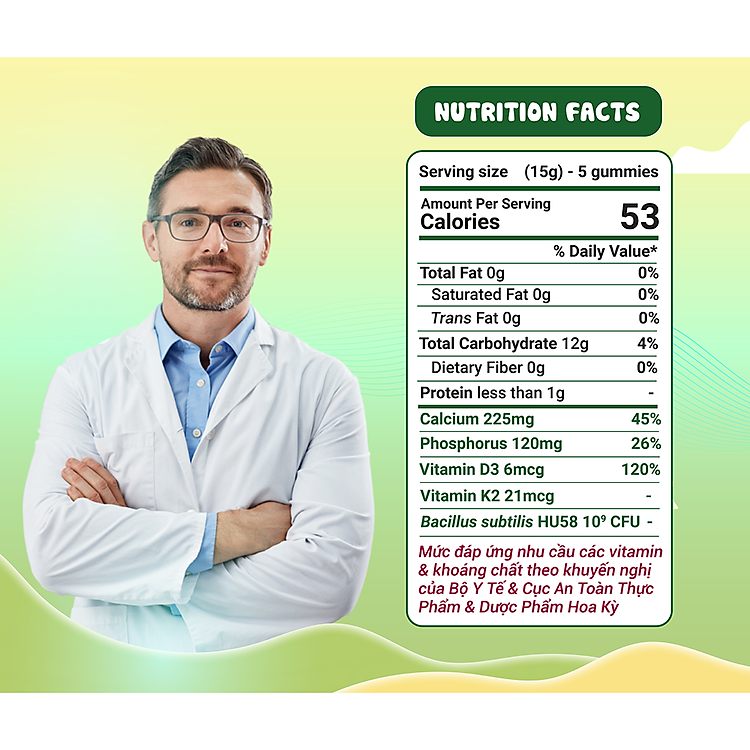 NUTRITION FACTS

Serving size (15g) - 5 gummies

Amount Per Serving
Calories 53

% Daily Value*

Total Fat 0g 0%
Saturated Fat 0g 0%
Trans Fat 0g 0%
Total Carbohydrate 12g 4%
Dietary Fiber 0g 0%
Protein less than 1g -
Calcium 225mg 45%
Phosphorus 120mg 26%
Vitamin D3 6mcg 120%
Vitamin K2 21mcg -
Bacillus subtilis HU58 $10^9$ CFU -

Mức đáp ứng nhu cầu các vitamin & khoáng chất theo khuyến nghị của Bộ Y Tế & Cục An Toàn Thực Phẩm & Dược Phẩm Hoa Kỳ